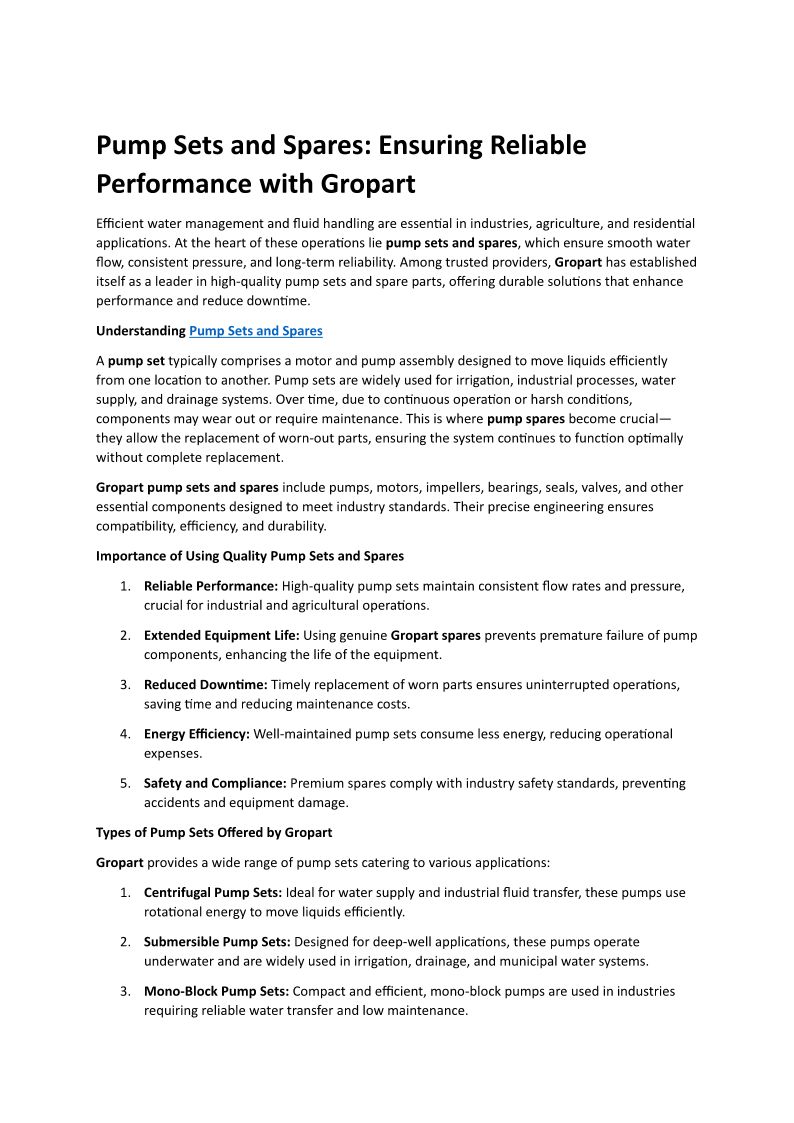 Pump Sets and Spares: Ensuring Reliable Performance with Gropart

Efficient water management and fluid handling are essential in industries, agriculture, and residential applications. At the heart of these operations lie pump sets and spares, which ensure smooth water flow, consistent pressure, and long-term reliability. Among trusted providers, Gropart has established itself as a leader in high-quality pump sets and spare parts, offering durable solutions that enhance performance and reduce downtime.

Understanding Pump Sets and Spares

A pump set typically comprises a motor and pump assembly designed to move liquids efficiently from one location to another. Pump sets are widely used for irrigation, industrial processes, water supply, and drainage systems. Over time, due to continuous operation or harsh conditions, components may wear out or require maintenance. This is where pump spares become crucial—they allow the replacement of worn-out parts, ensuring the system continues to function optimally without complete replacement.

Gropart pump sets and spares include pumps, motors, impellers, bearings, seals, valves, and other essential components designed to meet industry standards. Their precise engineering ensures compatibility, efficiency, and durability.

Importance of Using Quality Pump Sets and Spares

1. Reliable Performance: High-quality pump sets maintain consistent flow rates and pressure, crucial for industrial and agricultural operations.

2. Extended Equipment Life: Using genuine Gropart spares prevents premature failure of pump components, enhancing the life of the equipment.

3. Reduced Downtime: Timely replacement of worn parts ensures uninterrupted operations, saving time and reducing maintenance costs.

4. Energy Efficiency: Well-maintained pump sets consume less energy, reducing operational expenses.

5. Safety and Compliance: Premium spares comply with industry safety standards, preventing accidents and equipment damage.

Types of Pump Sets Offered by Gropart

Gropart provides a wide range of pump sets catering to various applications:

1. Centrifugal Pump Sets: Ideal for water supply and industrial fluid transfer, these pumps use rotational energy to move liquids efficiently.

2. Submersible Pump Sets: Designed for deep-well applications, these pumps operate underwater and are widely used in irrigation, drainage, and municipal water systems.

3. Mono-Block Pump Sets: Compact and efficient, mono-block pumps are used in industries requiring reliable water transfer and low maintenance.